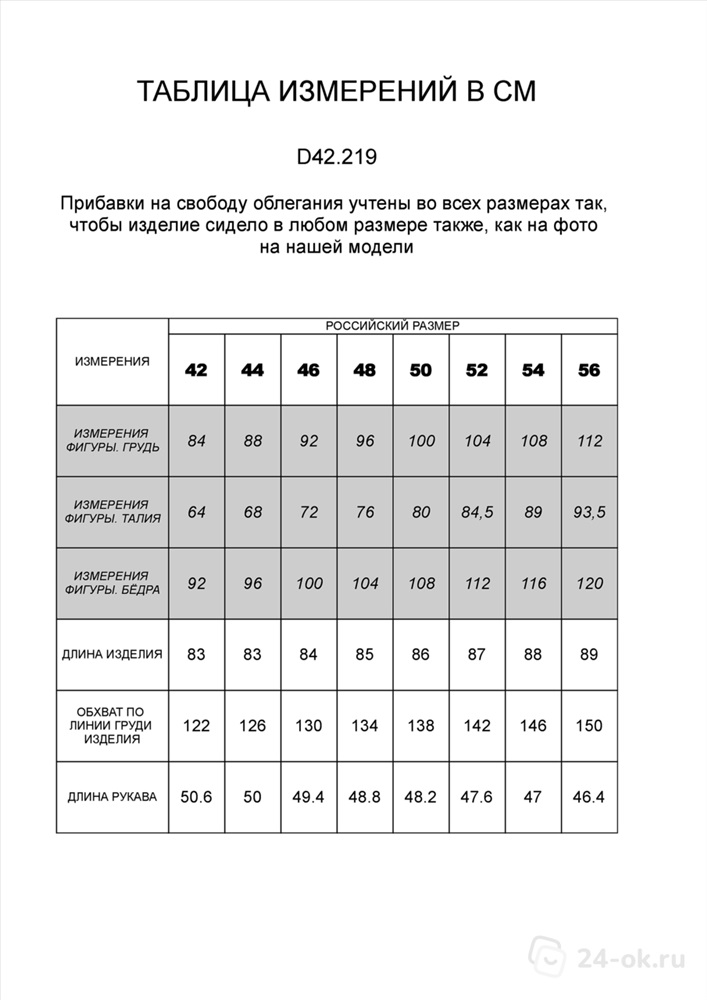 ТАБЛИЦА ИЗМЕРЕНИЙ В СМ

D42.219

Прибавки на свободу облегания учтены во всех размерах так, чтобы изделие сидело в любом размере также, как на фото на нашей модели

| ИЗМЕРЕНИЯ | РОССИЙСКИЙ РАЗМЕР | | | | | | | |
|---|---|---|---|---|---|---|---|---|
| | 42 | 44 | 46 | 48 | 50 | 52 | 54 | 56 |
| ИЗМЕРЕНИЯ ФИГУРЫ. ГРУДЬ | 84 | 88 | 92 | 96 | 100 | 104 | 108 | 112 |
| ИЗМЕРЕНИЯ ФИГУРЫ. ТАЛИЯ | 64 | 68 | 72 | 76 | 80 | 84,5 | 89 | 93,5 |
| ИЗМЕРЕНИЯ ФИГУРЫ. БЕДРА | 92 | 96 | 100 | 104 | 108 | 112 | 116 | 120 |
| ДЛИНА ИЗДЕЛИЯ | 83 | 83 | 84 | 85 | 86 | 87 | 88 | 89 |
| ОБХВАТ ПО ЛИНИИ ГРУДИ ИЗДЕЛИЯ | 122 | 126 | 130 | 134 | 138 | 142 | 146 | 150 |
| ДЛИНА РУКАВА | 50.6 | 50 | 49.4 | 48.8 | 48.2 | 47.6 | 47 | 46.4 |

24-ok.ru